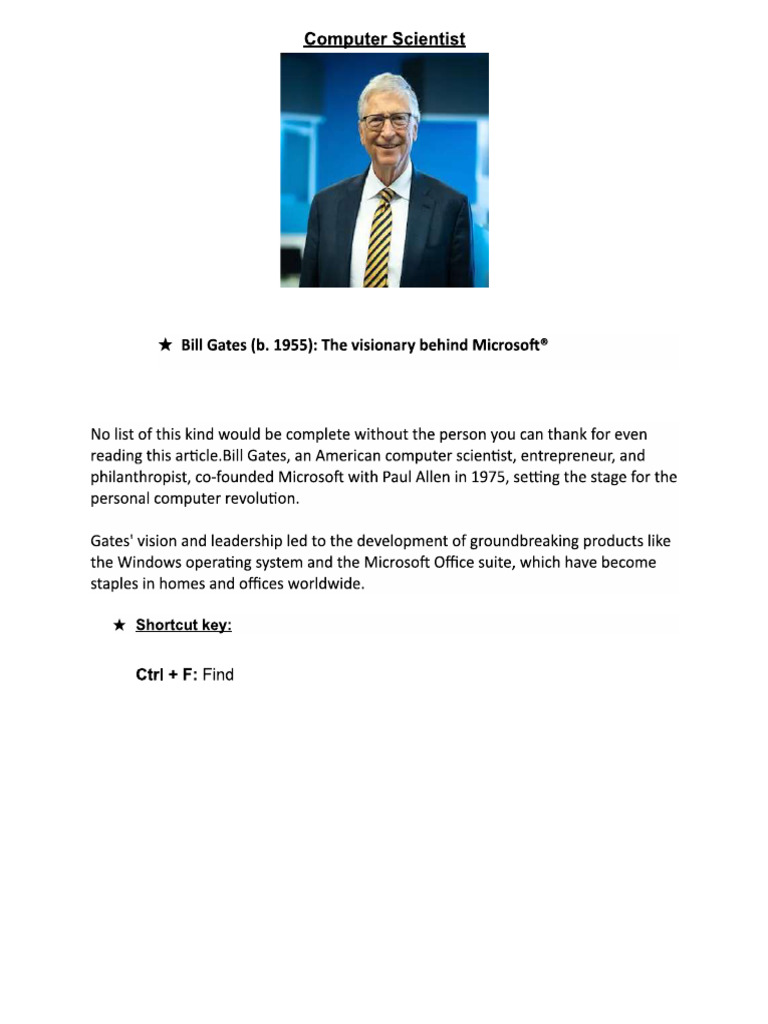 Computer Scientist

★ Bill Gates (b. 1955): The visionary behind Microsoft®

No list of this kind would be complete without the person you can thank for even reading this article.Bill Gates, an American computer scientist, entrepreneur, and philanthropist, co-founded Microsoft with Paul Allen in 1975, setting the stage for the personal computer revolution.

Gates' vision and leadership led to the development of groundbreaking products like the Windows operating system and the Microsoft Office suite, which have become staples in homes and offices worldwide.

★ Shortcut key:

Ctrl + F: Find